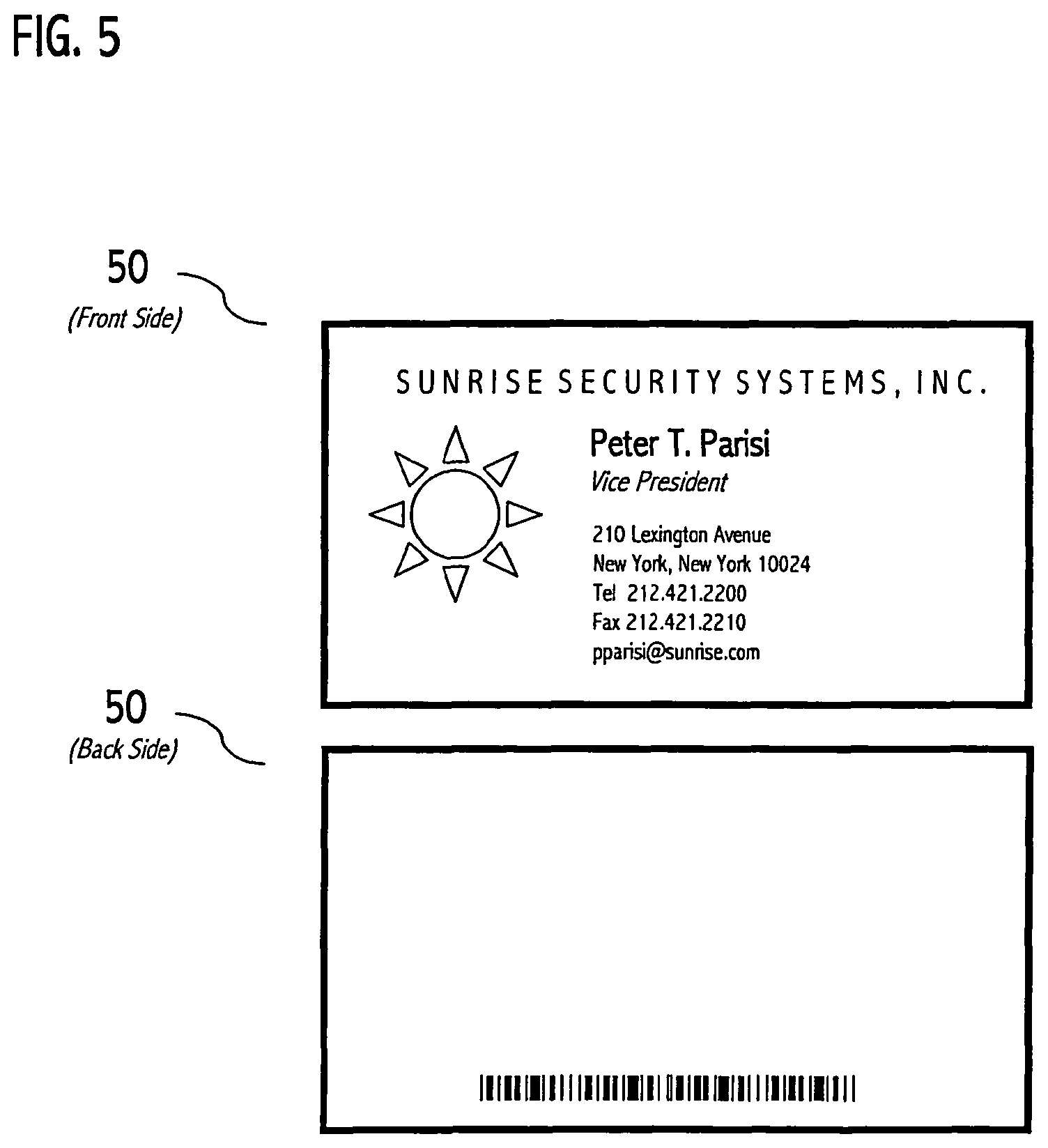 FIG. 5

50
(Front Side)

SUNRISE SECURITY SYSTEMS, INC.

Peter T. Parisi
Vice President

210 Lexington Avenue
New York, New York 10024
Tel 212.421.2200
Fax 212.421.2210
pparisi@sunrise.com

50
(Back Side)